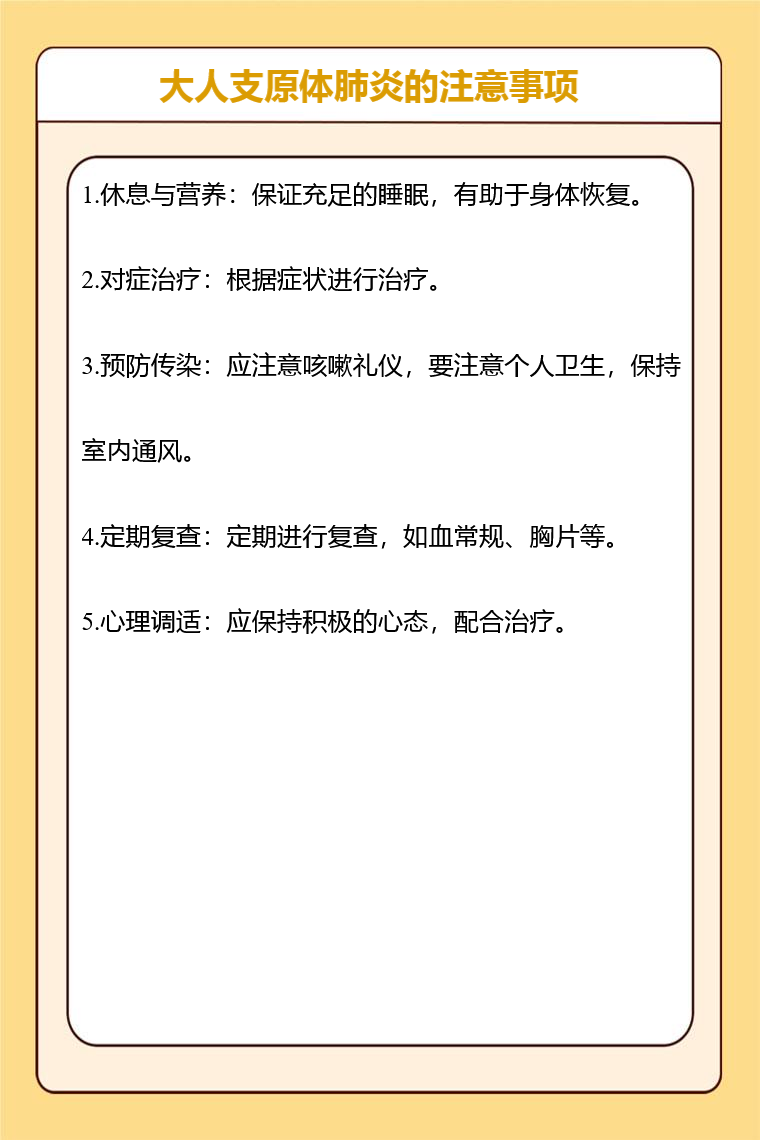 大人支原体肺炎的注意事项

1.休息与营养：保证充足的睡眠，有助于身体恢复。

2.对症治疗：根据症状进行治疗。

3.预防传染：应注意咳嗽礼仪，要注意个人卫生，保持室内通风。

4.定期复查：定期进行复查，如血常规、胸片等。

5.心理调适：应保持积极的心态，配合治疗。